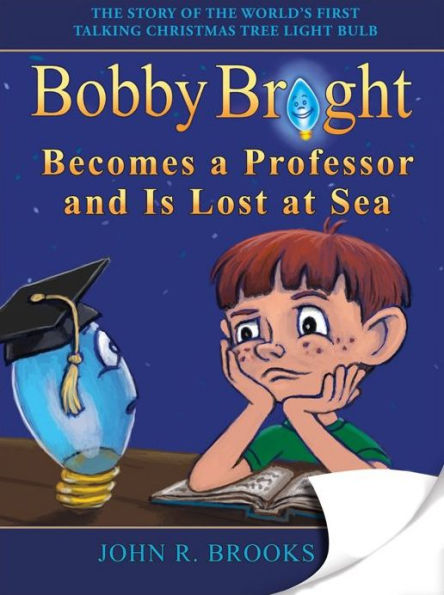 THE STORY OF THE WORLD'S FIRST TALKING CHRISTMAS TREE LIGHT BULB

Bobby Bright

Becomes a Professor and Is Lost at Sea

JOHN R. BROOKS